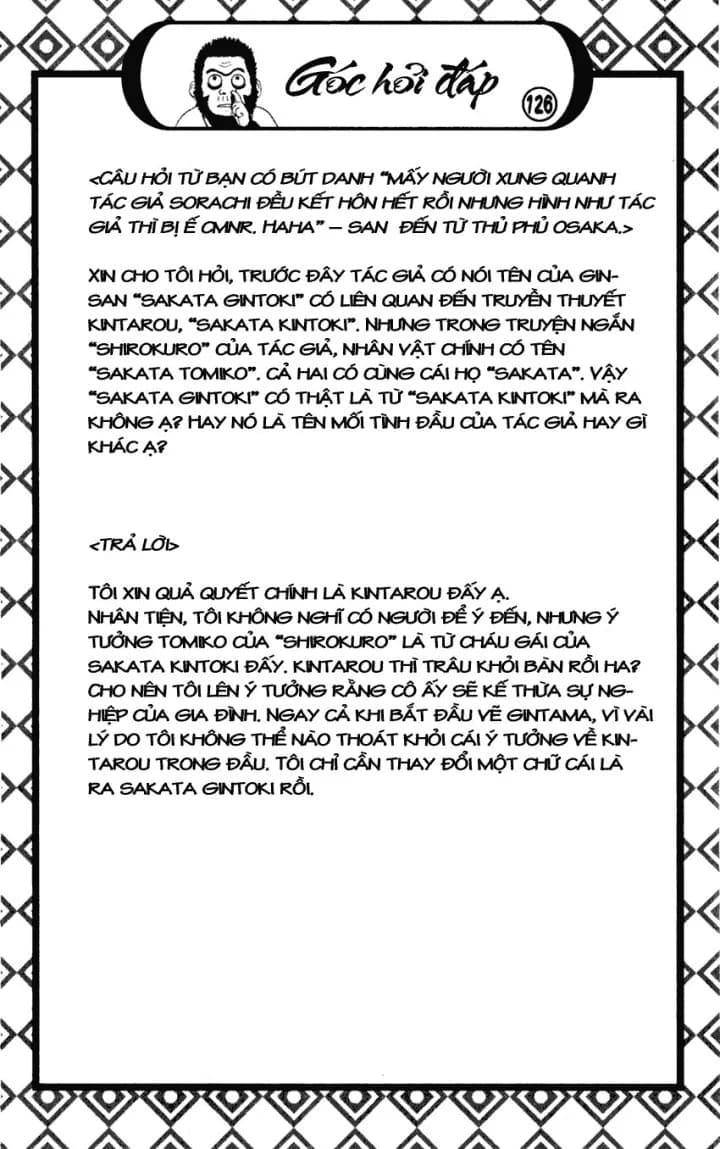 Góc hỏi đáp

126

<CÂU HỎI TỪ BẠN CÓ BÚT DANH "MẤY NGƯỜI XUNG QUANH TÁC GIẢ SORACHI ĐỀU KẾT HÔN HẾT RỒI NHƯNG HÌNH NHƯ TÁC GIẢ THÌ BỊ Ế CMNR. HAHA" – SAN ĐẾN TỪ THỦ PHỦ OSAKA.>

XIN CHO TÔI HỎI, TRƯỚC ĐÂY TÁC GIẢ CÓ NÓI TÊN CỦA GIN-SAN "SAKATA GINTOKI" CÓ LIÊN QUAN ĐẾN TRUYỀN THUYẾT KINTAROU, "SAKATA KINTOKI". NHƯNG TRONG TRUYỆN NGẮN "SHIROKURO" CỦA TÁC GIẢ, NHÂN VẬT CHÍNH CÓ TÊN "SAKATA TOMIKO". CẢ HAI CÓ CÙNG CÁI HỌ "SAKATA". VẬY "SAKATA GINTOKI" CÓ THẬT LÀ TỪ "SAKATA KINTOKI" MÀ RA KHÔNG Ạ? HAY NÓ LÀ TÊN MỐI TÌNH ĐẦU CỦA TÁC GIẢ HAY GÌ KHÁC Ạ?

<TRẢ LỜI>

TÔI XIN QUẢ QUYẾT CHÍNH LÀ KINTAROU ĐẤY Ạ.
NHÂN TIỆN, TÔI KHÔNG NGHĨ CÓ NGƯỜI ĐỂ Ý ĐẾN, NHƯNG Ý TƯỞNG TOMIKO CỦA "SHIROKURO" LÀ TỪ CHÁU GÁI CỦA SAKATA KINTOKI ĐẤY. KINTAROU THÌ TRÂU KHỎI BÀN RỒI HA? CHO NÊN TÔI LÊN Ý TƯỞNG RẰNG CÔ ẤY SẼ KẾ THỪA SỰ NGHIỆP CỦA GIA ĐÌNH. NGAY CẢ KHI BẮT ĐẦU VẼ GINTAMA, VÌ VÀI LÝ DO TÔI KHÔNG THỂ NÀO THOÁT KHỎI CÁI Ý TƯỞNG VỀ KINTAROU TRONG ĐẦU. TÔI CHỈ CẦN THAY ĐỔI MỘT CHỮ CÁI LÀ RA SAKATA GINTOKI RỒI.